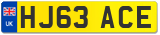 UK
HJ63 ACE